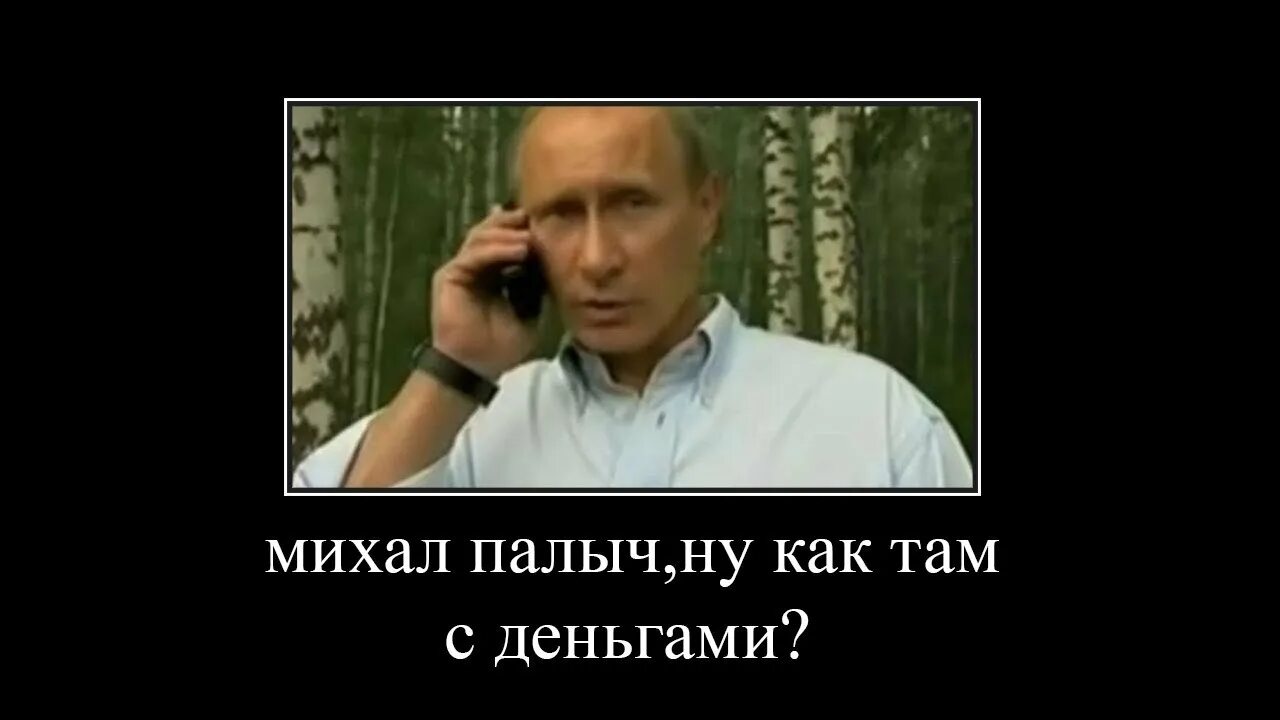 михал палыч,ну как там с деньгами?